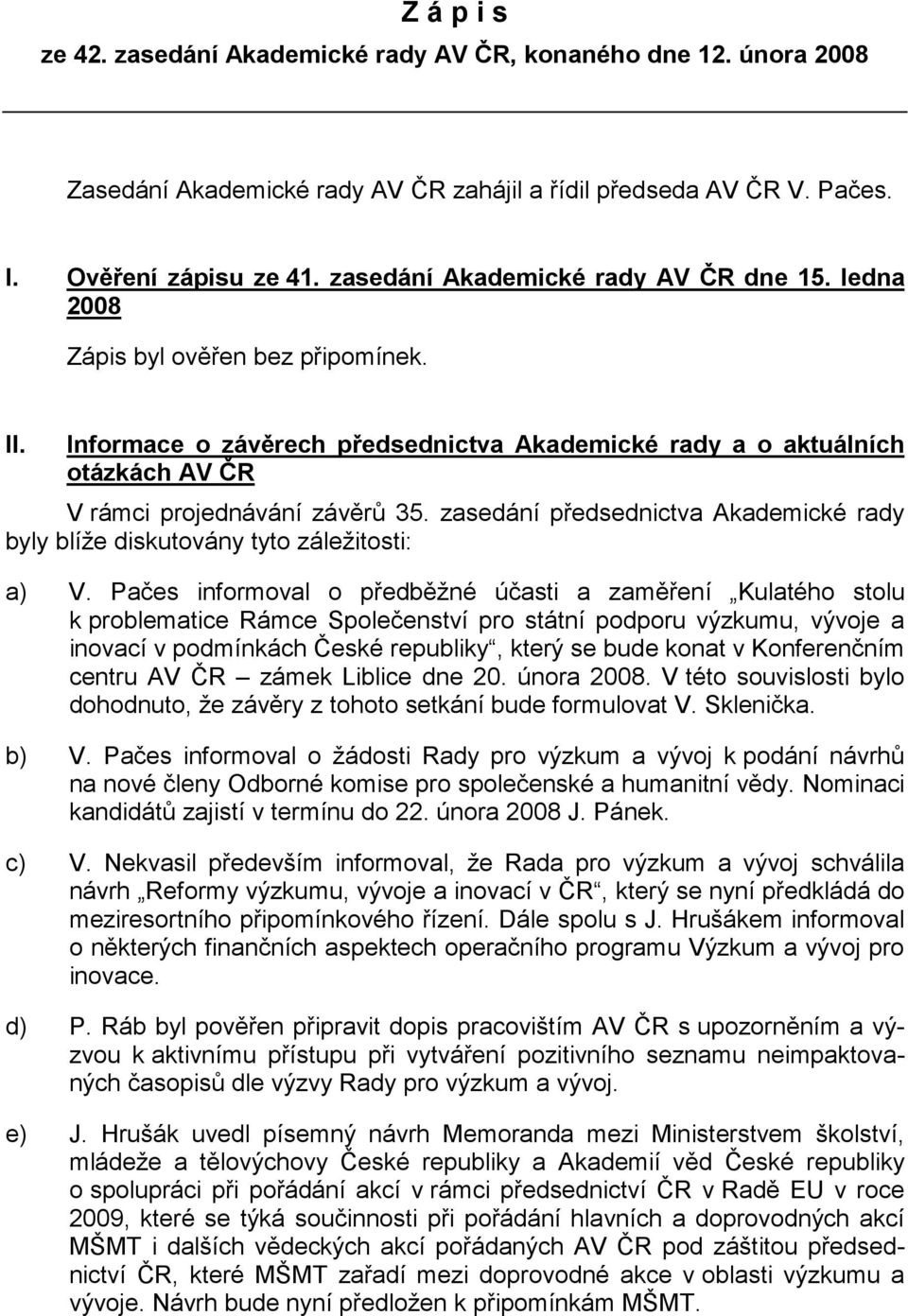 Z á p i s
ze 42. zasedání Akademické rady AV ČR, konaného dne 12. února 2008

Zasedání Akademické rady AV ČR zahájil a řídil předseda AV ČR V. Pačes.

I. Ověření zápisu ze 41. zasedání Akademické rady AV ČR dne 15. ledna 2008

Zápis byl ověřen bez připomínek.

II. Informace o závěrech předsednictva Akademické rady a o aktuálních otázkách AV ČR

V rámci projednávání závěrů 35. zasedání předsednictva Akademické rady byly blíže diskutovány tyto záležitosti:

a) V. Pačes informoval o předběžné účasti a zaměření „Kulatého stolu k problematice Rámce Společenství pro státní podporu výzkumu, vývoje a inovací v podmínkách České republiky“, který se bude konat v Konferenčním centru AV ČR – zámek Liblice dne 20. února 2008. V této souvislosti bylo dohodnuto, že závěry z tohoto setkání bude formulovat V. Sklenička.

b) V. Pačes informoval o žádosti Rady pro výzkum a vývoj k podání návrhů na nové členy Odborné komise pro společenské a humanitní vědy. Nominaci kandidátů zajistí v termínu do 22. února 2008 J. Pánek.

c) V. Nekvasil především informoval, že Rada pro výzkum a vývoj schválila návrh „Reformy výzkumu, vývoje a inovací v ČR“, který se nyní předkládá do meziresortního připomínkového řízení. Dále spolu s J. Hrušákem informoval o některých finančních aspektech operačního programu Výzkum a vývoj pro inovace.

d) P. Ráb byl pověřen připravit dopis pracovištím AV ČR s upozorněním a výzvou k aktivnímu přístupu při vytváření pozitivního seznamu neimpaktovaných časopisů dle výzvy Rady pro výzkum a vývoj.

e) J. Hrušák uvedl písemný návrh Memoranda mezi Ministerstvem školství, mládeže a tělovýchovy České republiky a Akademií věd České republiky o spolupráci při pořádání akcí v rámci předsednictví ČR v Radě EU v roce 2009, které se týká součinnosti při pořádání hlavních a doprovodných akcí MŠMT i dalších vědeckých akcí pořádaných AV ČR pod záštitou předsednictví ČR, které MŠMT zařadí mezi doprovodné akce v oblasti výzkumu a vývoje. Návrh bude nyní předložen k připomínkám MŠMT.